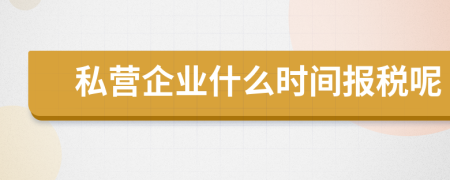 私营企业什么时间报税呢